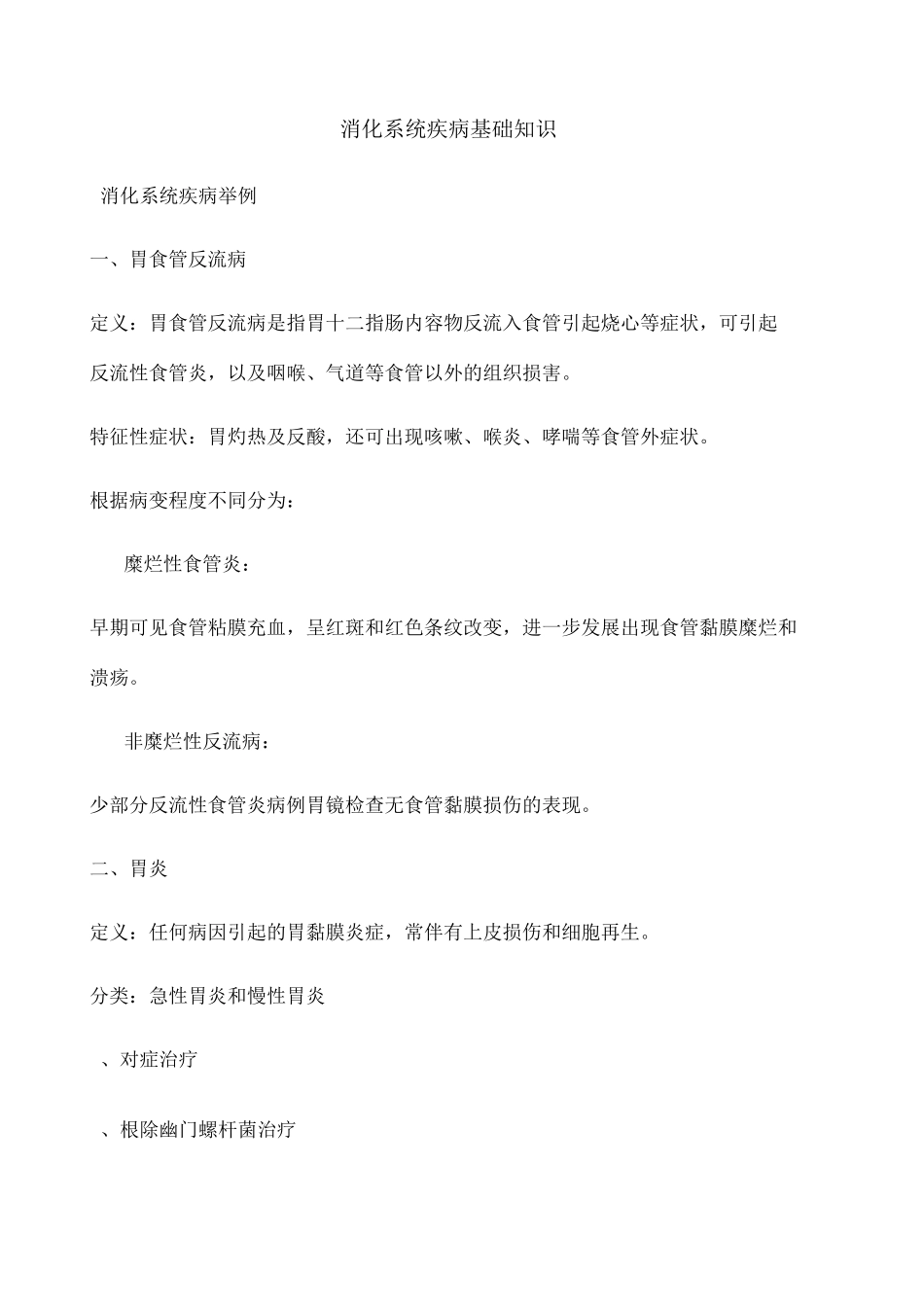 消化系统疾病基础知识

消化系统疾病举例

一、胃食管反流病

定义：胃食管反流病是指胃十二指肠内容物反流入食管引起烧心等症状，可引起反流性食管炎，以及咽喉、气道等食管以外的组织损害。

特征性症状：胃灼热及反酸，还可出现咳嗽、喉炎、哮喘等食管外症状。

根据病变程度不同分为：

糜烂性食管炎：

早期可见食管粘膜充血，呈红斑和红色条纹改变，进一步发展出现食管黏膜糜烂和溃疡。

非糜烂性反流病：

少部分反流性食管炎病例胃镜检查无食管黏膜损伤的表现。

二、胃炎

定义：任何病因引起的胃黏膜炎症，常伴有上皮损伤和细胞再生。

分类：急性胃炎和慢性胃炎

、对症治疗

、根除幽门螺杆菌治疗